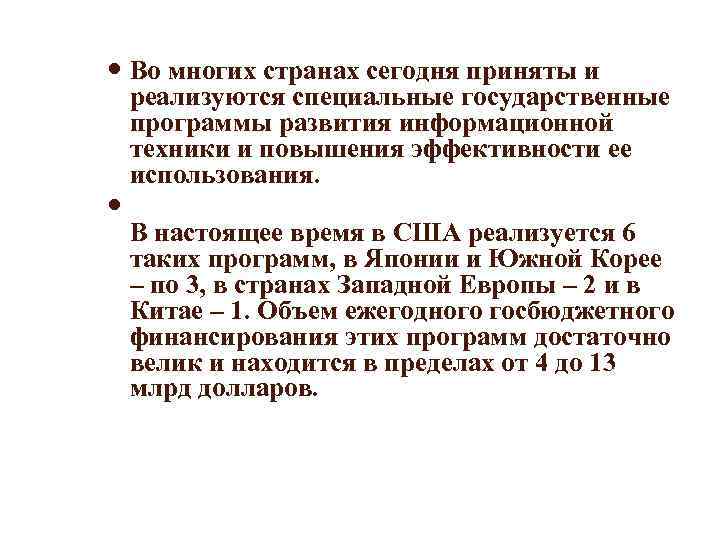 • Во многих странах сегодня приняты и реализуются специальные государственные программы развития информационной техники и повышения эффективности ее использования.

•

В настоящее время в США реализуется 6 таких программ, в Японии и Южной Корее – по 3, в странах Западной Европы – 2 и в Китае – 1. Объем ежегодного госбюджетного финансирования этих программ достаточно велик и находится в пределах от 4 до 13 млрд долларов.